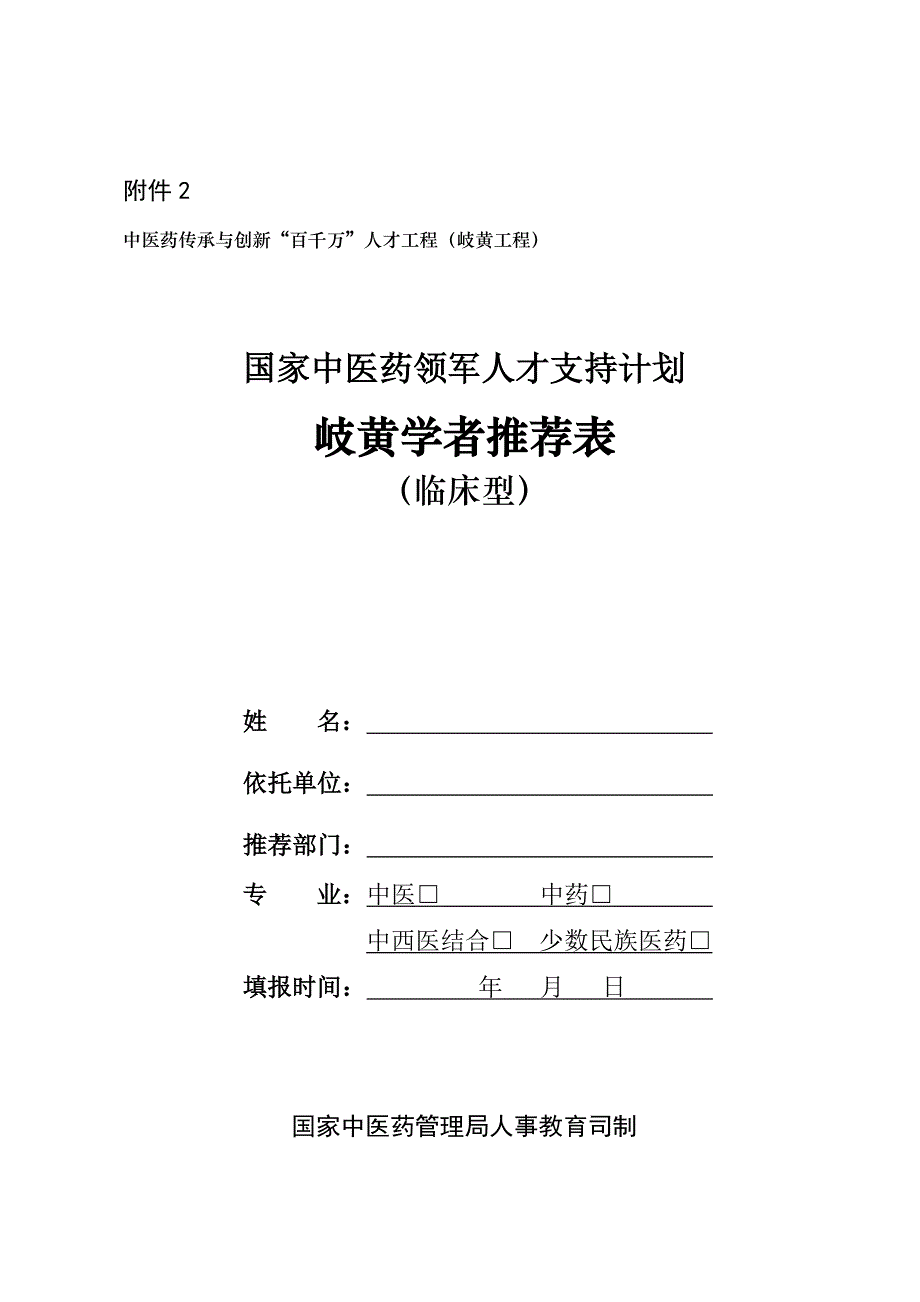 附件 2

中医药传承与创新“百千万”人才工程（岐黄工程）

国家中医药领军人才支持计划

岐黄学者推荐表

（临床型）

姓　　名：

依托单位：

推荐部门：

专　　业：中医□　　　　中药□

中西医结合□　少数民族医药□

填报时间：　　　年　　月　　日

国家中医药管理局人事教育司制